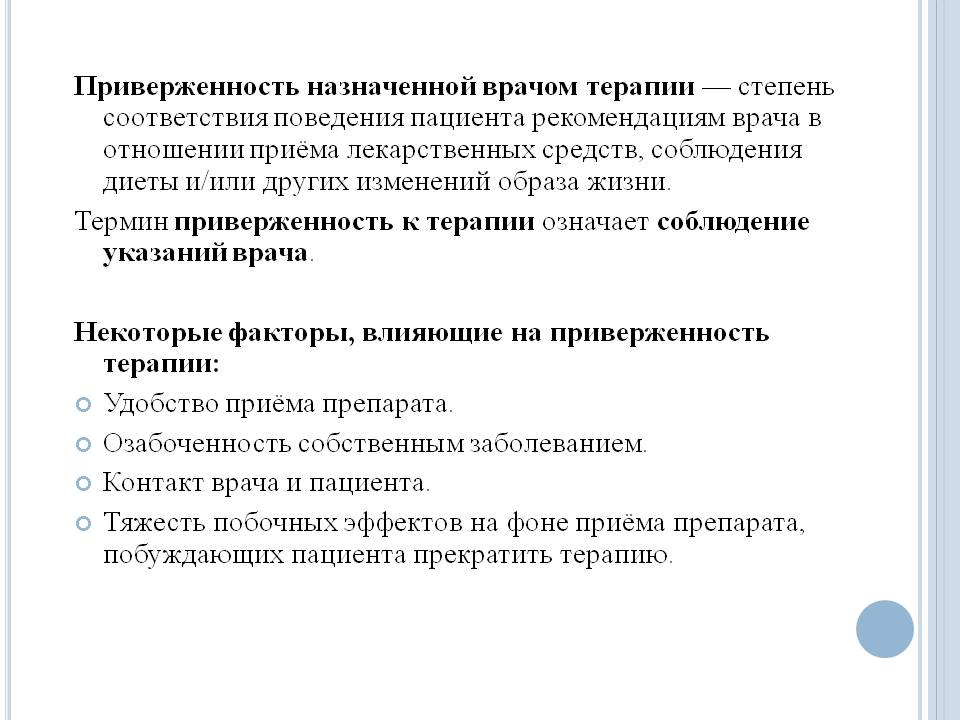 Приверженность назначенной врачом терапии — степень соответствия поведения пациента рекомендациям врача в отношении приёма лекарственных средств, соблюдения диеты и/или других изменений образа жизни.

Термин приверженность к терапии означает соблюдение указаний врача.

Некоторые факторы, влияющие на приверженность терапии:

Удобство приёма препарата.

Озабоченность собственным заболеванием.

Контакт врача и пациента.

Тяжесть побочных эффектов на фоне приёма препарата, побуждающих пациента прекратить терапию.